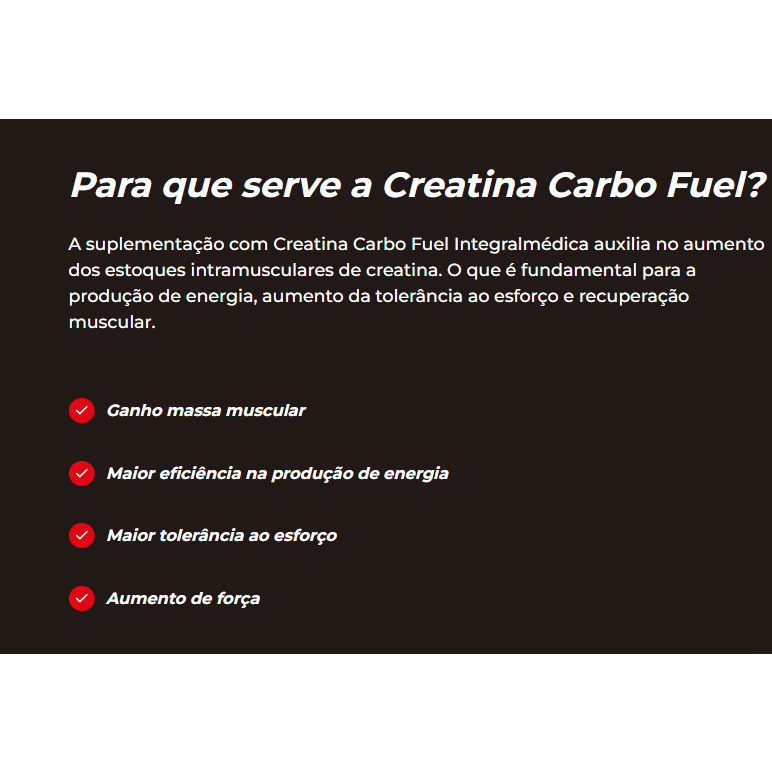 Para que serve a Creatina Carbo Fuel?

A suplementação com Creatina Carbo Fuel Integralmédica auxilia no aumento dos estoques intramusculares de creatina. O que é fundamental para a produção de energia, aumento da tolerância ao esforço e recuperação muscular.

✓ Ganho massa muscular

✓ Maior eficiência na produção de energia

✓ Maior tolerância ao esforço

✓ Aumento de força